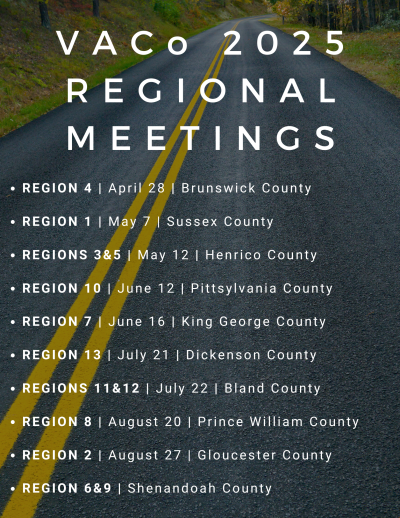 VACo 2025 REGIONAL MEETINGS

• REGION 4 | April 28 | Brunswick County
• REGION 1 | May 7 | Sussex County
• REGIONS 3&5 | May 12 | Henrico County
• REGION 10 | June 12 | Pittsylvania County
• REGION 7 | June 16 | King George County
• REGION 13 | July 21 | Dickenson County
• REGIONS 11&12 | July 22 | Bland County
• REGION 8 | August 20 | Prince William County
• REGION 2 | August 27 | Gloucester County
• REGION 6&9 | Shenandoah County